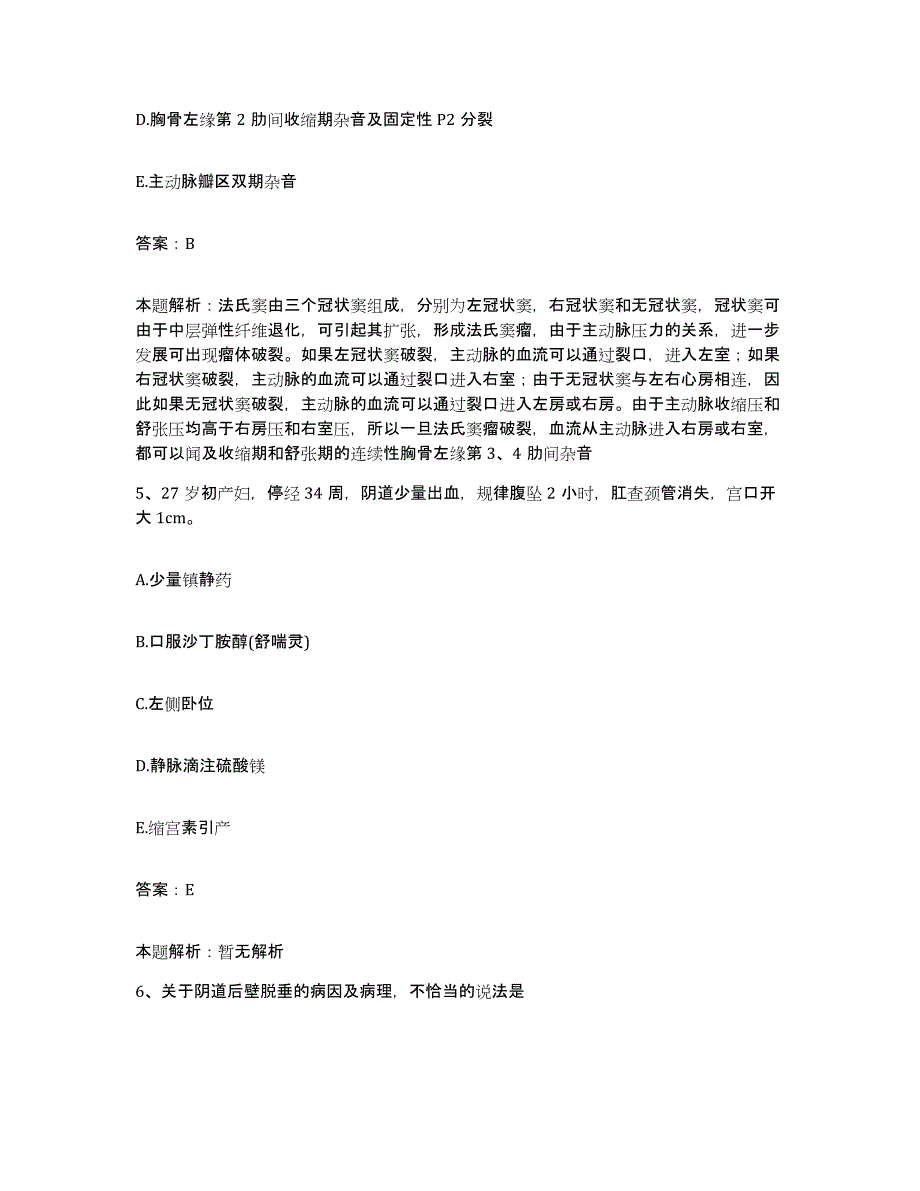 D.胸骨左缘第 2 肋间收缩期杂音及固定性 P2 分裂

E.主动脉瓣区双期杂音

答案：B

本题解析：法氏窦由三个冠状窦组成，分别为左冠状窦，右冠状窦和无冠状窦，冠状窦可由于中层弹性纤维退化，可引起其扩张，形成法氏窦瘤，由于主动脉压力的关系，进一步发展可出现瘤体破裂。如果左冠状窦破裂，主动脉的血流可以通过裂口，进入左室；如果右冠状窦破裂，主动脉的血流可以通过裂口进入右室；由于无冠状窦与左右心房相连，因此如果无冠状窦破裂，主动脉的血流可以通过裂口进入左房或右房。由于主动脉收缩压和舒张压均高于右房压和右室压，所以一旦法氏窦瘤破裂，血流从主动脉进入右房或右室，都可以闻及收缩期和舒张期的连续性胸骨左缘第 3、4 肋间杂音

5、27 岁初产妇，停经 34 周，阴道少量出血，规律腹坠 2 小时，肛查颈管消失，宫口开大 1cm。

A.少量镇静药

B.口服沙丁胺醇(舒喘灵)

C.左侧卧位

D.静脉滴注硫酸镁

E.缩宫素引产

答案：E

本题解析：暂无解析

6、关于阴道后壁脱垂的病因及病理，不恰当的说法是